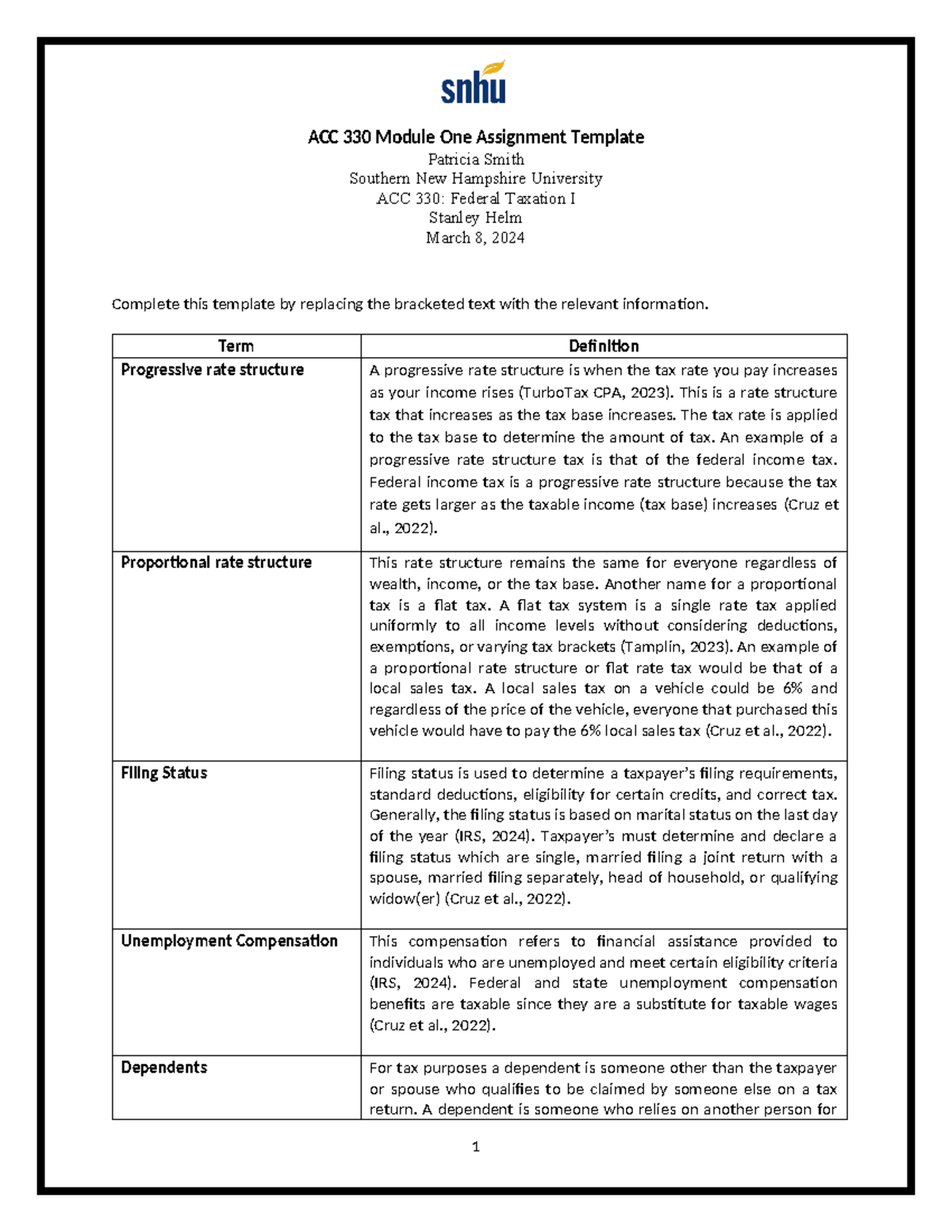 snhu

ACC 330 Module One Assignment Template
Patricia Smith
Southern New Hampshire University
ACC 330: Federal Taxation I
Stanley Helm
March 8, 2024

Complete this template by replacing the bracketed text with the relevant information.

| Term | Definition |
|---|---|
| Progressive rate structure | A progressive rate structure is when the tax rate you pay increases as your income rises (TurboTax CPA, 2023). This is a rate structure tax that increases as the tax base increases. The tax rate is applied to the tax base to determine the amount of tax. An example of a progressive rate structure tax is that of the federal income tax. Federal income tax is a progressive rate structure because the tax rate gets larger as the taxable income (tax base) increases (Cruz et al., 2022). |
| Proportional rate structure | This rate structure remains the same for everyone regardless of wealth, income, or the tax base. Another name for a proportional tax is a flat tax. A flat tax system is a single rate tax applied uniformly to all income levels without considering deductions, exemptions, or varying tax brackets (Tamplin, 2023). An example of a proportional rate structure or flat rate tax would be that of a local sales tax. A local sales tax on a vehicle could be 6% and regardless of the price of the vehicle, everyone that purchased this vehicle would have to pay the 6% local sales tax (Cruz et al., 2022). |
| Filing Status | Filing status is used to determine a taxpayer's filing requirements, standard deductions, eligibility for certain credits, and correct tax. Generally, the filing status is based on marital status on the last day of the year (IRS, 2024). Taxpayer's must determine and declare a filing status which are single, married filing a joint return with a spouse, married filing separately, head of household, or qualifying widow(er) (Cruz et al., 2022). |
| Unemployment Compensation | This compensation refers to financial assistance provided to individuals who are unemployed and meet certain eligibility criteria (IRS, 2024). Federal and state unemployment compensation benefits are taxable since they are a substitute for taxable wages (Cruz et al., 2022). |
| Dependents | For tax purposes a dependent is someone other than the taxpayer or spouse who qualifies to be claimed by someone else on a tax return. A dependent is someone who relies on another person for |

1